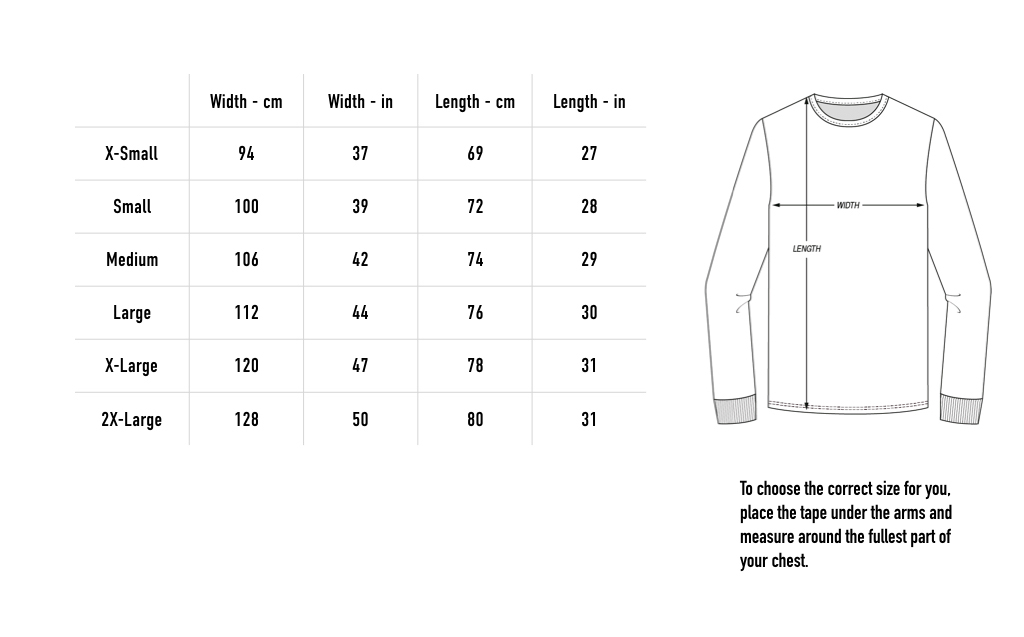 | | Width - cm | Width - in | Length - cm | Length - in |
|---|---|---|---|---|
| X-Small | 94 | 37 | 69 | 27 |
| Small | 100 | 39 | 72 | 28 |
| Medium | 106 | 42 | 74 | 29 |
| Large | 112 | 44 | 76 | 30 |
| X-Large | 120 | 47 | 78 | 31 |
| 2X-Large | 128 | 50 | 80 | 31 |

WIDTH

LENGTH

To choose the correct size for you, place the tape under the arms and measure around the fullest part of your chest.